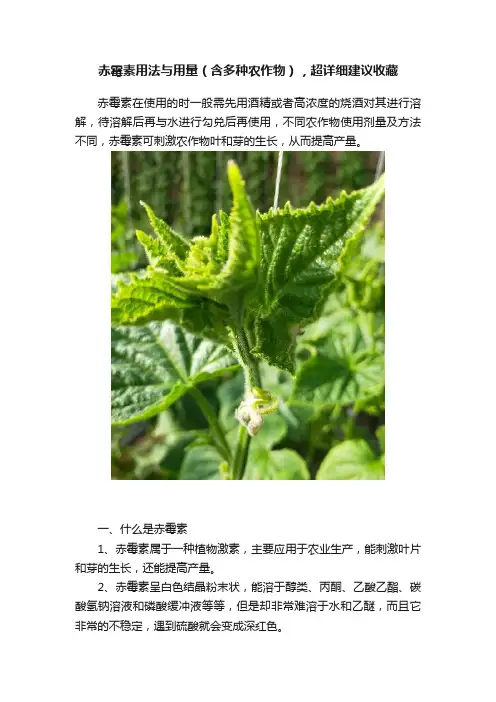 赤霉素用法与用量（含多种农作物），超详细建议收藏

赤霉素在使用的时一般需先用酒精或者高浓度的烧酒对其进行溶解，待溶解后再与水进行勾兑后再使用，不同农作物使用剂量及方法不同，赤霉素可刺激农作物叶和芽的生长，从而提高产量。

一、什么是赤霉素

1、赤霉素属于一种植物激素，主要应用于农业生产，能刺激叶片和芽的生长，还能提高产量。

2、赤霉素呈白色结晶粉末状，能溶于醇类、丙酮、乙酸乙酯、碳酸氢钠溶液和磷酸缓冲液等等，但是却非常难溶于水和乙醚，而且它非常的不稳定，遇到硫酸就会变成深红色。